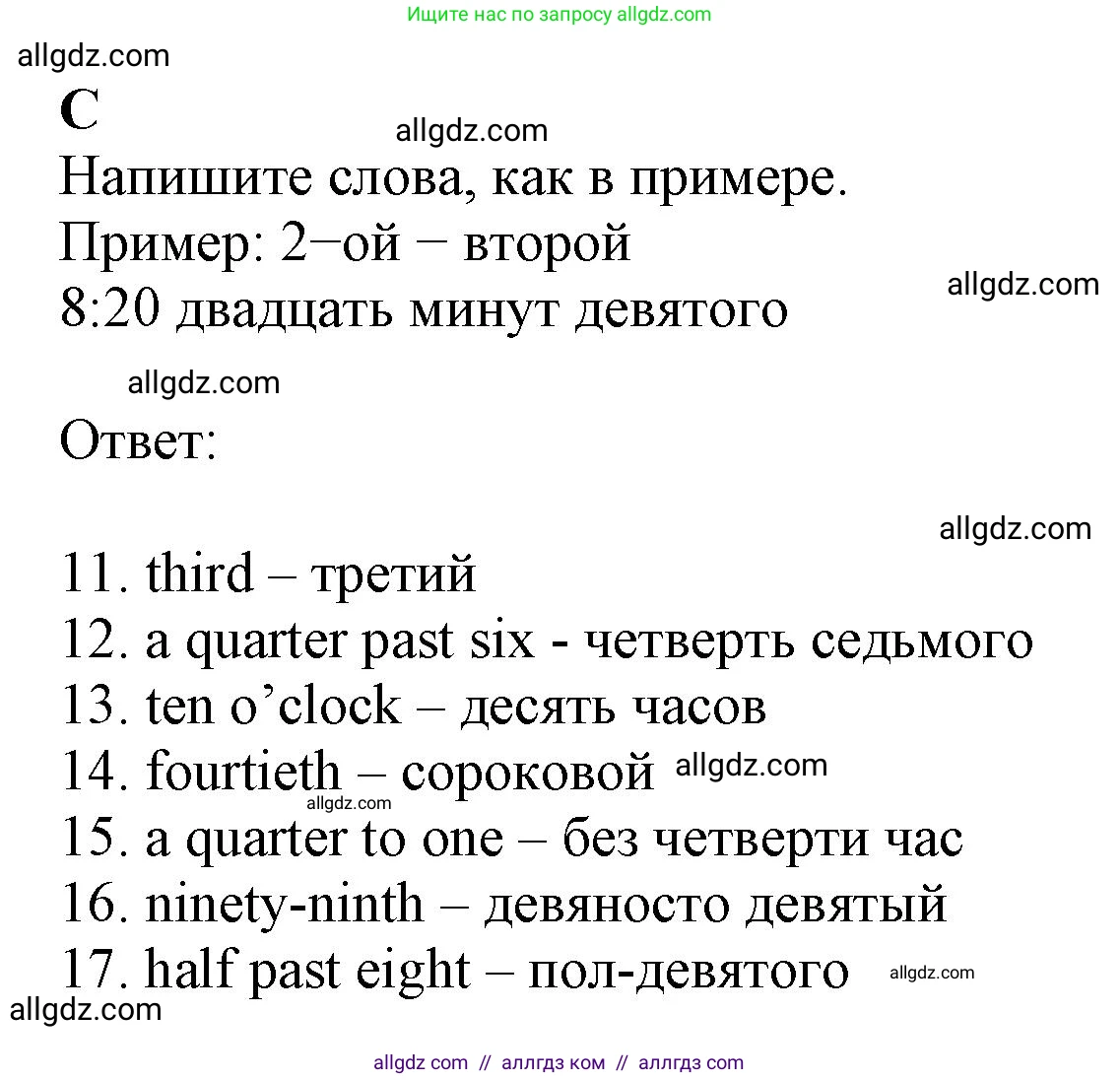 Ищите нас по запросу allgdz.com

allgdz.com

C

allgdz.com

Напишите слова, как в примере.
Пример: 2−ой − второй
8:20 двадцать минут девятого

allgdz.com

allgdz.com

Ответ:

allgdz.com

11. third – третий
12. a quarter past six - четверть седьмого
13. ten o’clock – десять часов
14. fourtieth – сороковой allgdz.com
allgdz.com
15. a quarter to one – без четверти час
16. ninety-ninth – девяносто девятый
17. half past eight – пол-девятого allgdz.com

allgdz.com

allgdz com // аллгдз ком // аллгдз com